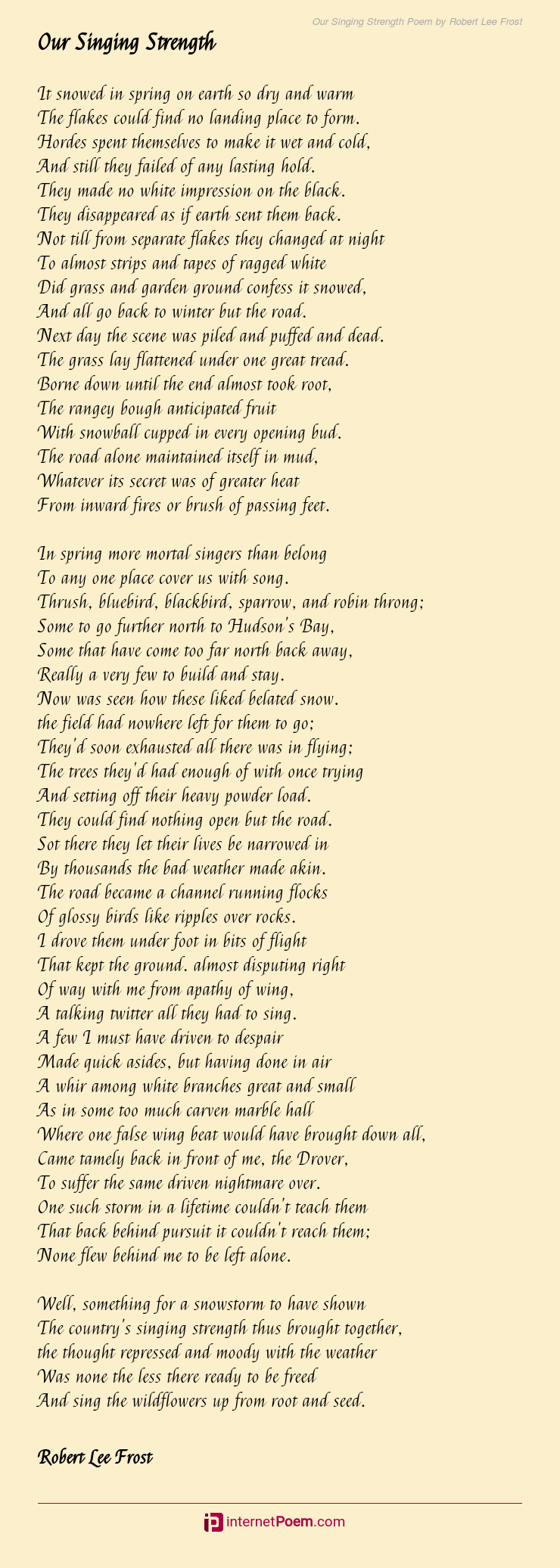 Our Singing Strength Poem by Robert Lee Frost

Our Singing Strength

It snowed in spring on earth so dry and warm
The flakes could find no landing place to form.
Hordes spent themselves to make it wet and cold,
And still they failed of any lasting hold.
They made no white impression on the black.
They disappeared as if earth sent them back.
Not till from separate flakes they changed at night
To almost strips and tapes of ragged white
Did grass and garden ground confess it snowed,
And all go back to winter but the road.
Next day the scene was piled and puffed and dead.
The grass lay flattened under one great tread.
Borne down until the end almost took root,
The rangey bough anticipated fruit
With snowball cupped in every opening bud.
The road alone maintained itself in mud,
Whatever its secret was of greater heat
From inward fires or brush of passing feet.

In spring more mortal singers than belong
To any one place cover us with song.
Thrush, bluebird, blackbird, sparrow, and robin throng;
Some to go further north to Hudson's Bay,
Some that have come too far north back away,
Really a very few to build and stay.
Now was seen how these liked belated snow.
the field had nowhere left for them to go;
They'd soon exhausted all there was in flying;
The trees they'd had enough of with once trying
And setting off their heavy powder load.
They could find nothing open but the road.
Sot there they let their lives be narrowed in
By thousands the bad weather made akin.
The road became a channel running flocks
Of glossy birds like ripples over rocks.
I drove them under foot in bits of flight
That kept the ground. almost disputing right
Of way with me from apathy of wing,
A talking twitter all they had to sing.
A few I must have driven to despair
Made quick asides, but having done in air
A whir among white branches great and small
As in some too much carven marble hall
Where one false wing beat would have brought down all,
Came tamely back in front of me, the Drover,
To suffer the same driven nightmare over.
One such storm in a lifetime couldn't teach them
That back behind pursuit it couldn't reach them;
None flew behind me to be left alone.

Well, something for a snowstorm to have shown
The country's singing strength thus brought together,
the thought repressed and moody with the weather
Was none the less there ready to be freed
And sing the wildflowers up from root and seed.

Robert Lee Frost

internetPoem.com